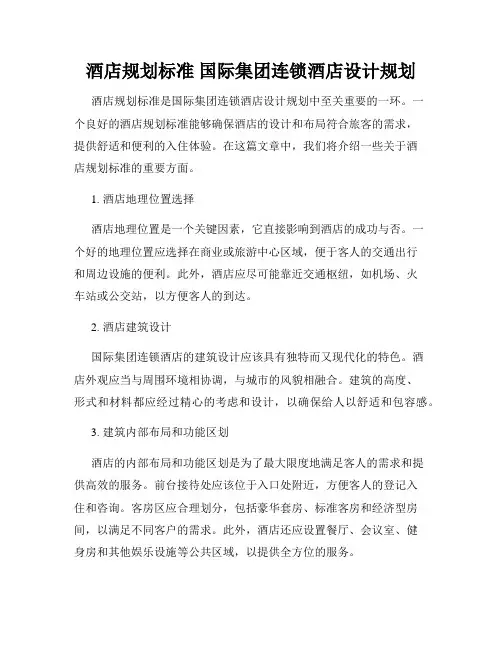 酒店规划标准 国际集团连锁酒店设计规划

酒店规划标准是国际集团连锁酒店设计规划中至关重要的一环。一个良好的酒店规划标准能够确保酒店的设计和布局符合旅客的需求，提供舒适和便利的入住体验。在这篇文章中，我们将介绍一些关于酒店规划标准的重要方面。

1. 酒店地理位置选择

酒店地理位置是一个关键因素，它直接影响到酒店的成功与否。一个好的地理位置应选择在商业或旅游中心区域，便于客人的交通出行和周边设施的便利。此外，酒店应尽可能靠近交通枢纽，如机场、火车站或公交站，以方便客人的到达。

2. 酒店建筑设计

国际集团连锁酒店的建筑设计应该具有独特而又现代化的特色。酒店外观应当与周围环境相协调，与城市的风貌相融合。建筑的高度、形式和材料都应经过精心的考虑和设计，以确保给人以舒适和包容感。

3. 建筑内部布局和功能区划

酒店的内部布局和功能区划是为了最大限度地满足客人的需求和提供高效的服务。前台接待处应该位于入口处附近，方便客人的登记入住和咨询。客房区应合理划分，包括豪华套房、标准客房和经济型房间，以满足不同客户的需求。此外，酒店还应设置餐厅、会议室、健身房和其他娱乐设施等公共区域，以提供全方位的服务。